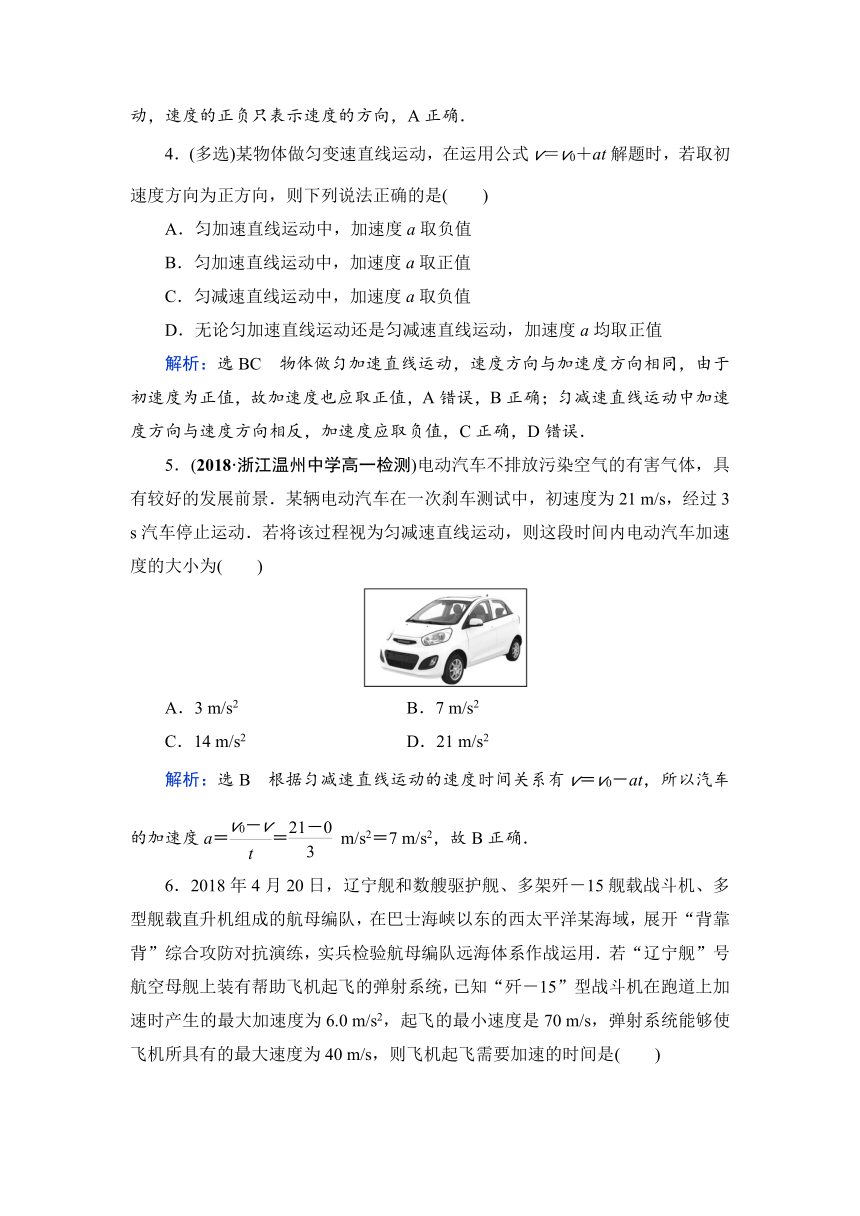 动，速度的正负只表示速度的方向，A 正确．

4．(多选)某物体做匀变速直线运动，在运用公式 $v=v_0+at$ 解题时，若取初速度方向为正方向，则下列说法正确的是(　　)

A．匀加速直线运动中，加速度 $a$ 取负值

B．匀加速直线运动中，加速度 $a$ 取正值

C．匀减速直线运动中，加速度 $a$ 取负值

D．无论匀加速直线运动还是匀减速直线运动，加速度 $a$ 均取正值

解析：选 BC　物体做匀加速直线运动，速度方向与加速度方向相同，由于初速度为正值，故加速度也应取正值，A 错误，B 正确；匀减速直线运动中加速度方向与速度方向相反，加速度应取负值，C 正确，D 错误．

5．(2018·浙江温州中学高一检测)电动汽车不排放污染空气的有害气体，具有较好的发展前景．某辆电动汽车在一次刹车测试中，初速度为 21 m/s，经过 3 s 汽车停止运动．若将该过程视为匀减速直线运动，则这段时间内电动汽车加速度的大小为(　　)

A．3 m/s$^2$　　　　B．7 m/s$^2$

C．14 m/s$^2$　　　　D．21 m/s$^2$

解析：选 B　根据匀减速直线运动的速度时间关系有 $v=v_0-at$，所以汽车的加速度 $a=\frac{v_0-v}{t}=\frac{21-0}{3}$ m/s$^2$＝7 m/s$^2$，故 B 正确．

6．2018 年 4 月 20 日，辽宁舰和数艘驱护舰、多架歼－15 舰载战斗机、多型舰载直升机组成的航母编队，在巴士海峡以东的西太平洋某海域，展开“背靠背”综合攻防对抗演练，实兵检验航母编队远海体系作战运用．若“辽宁舰”号航空母舰上装有帮助飞机起飞的弹射系统，已知“歼－15”型战斗机在跑道上加速时产生的最大加速度为 6.0 m/s$^2$，起飞的最小速度是 70 m/s，弹射系统能够使飞机所具有的最大速度为 40 m/s，则飞机起飞需要加速的时间是(　　)